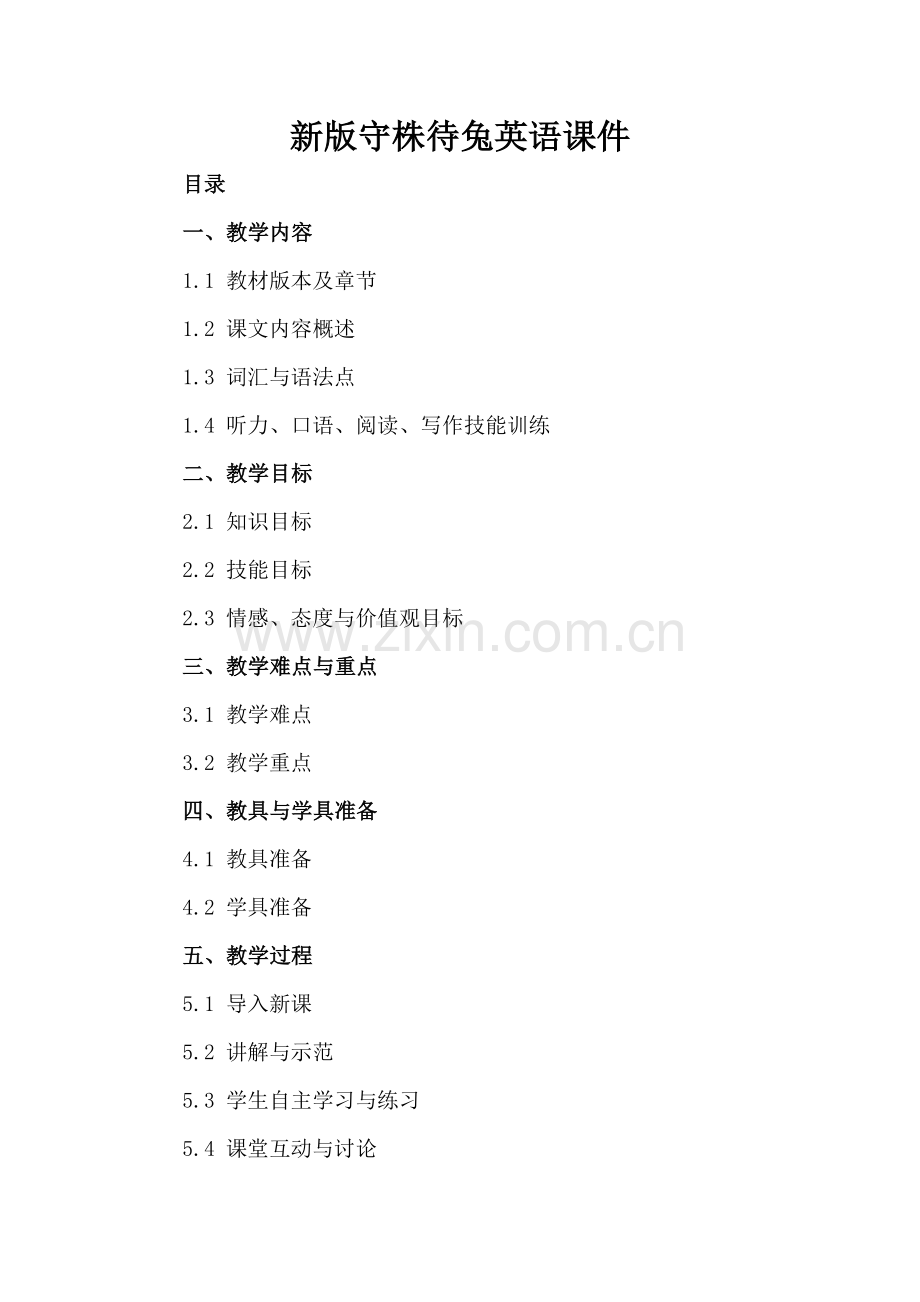 新版守株待兔英语课件

目录

一、教学内容

1.1 教材版本及章节

1.2 课文内容概述

1.3 词汇与语法点

1.4 听力、口语、阅读、写作技能训练

二、教学目标

2.1 知识目标

2.2 技能目标

2.3 情感、态度与价值观目标

www.zixin.com.cn

三、教学难点与重点

3.1 教学难点

3.2 教学重点

四、教具与学具准备

4.1 教具准备

4.2 学具准备

五、教学过程

5.1 导入新课

5.2 讲解与示范

5.3 学生自主学习与练习

5.4 课堂互动与讨论